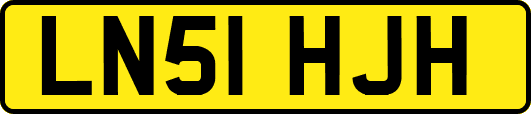 LN51 HJH